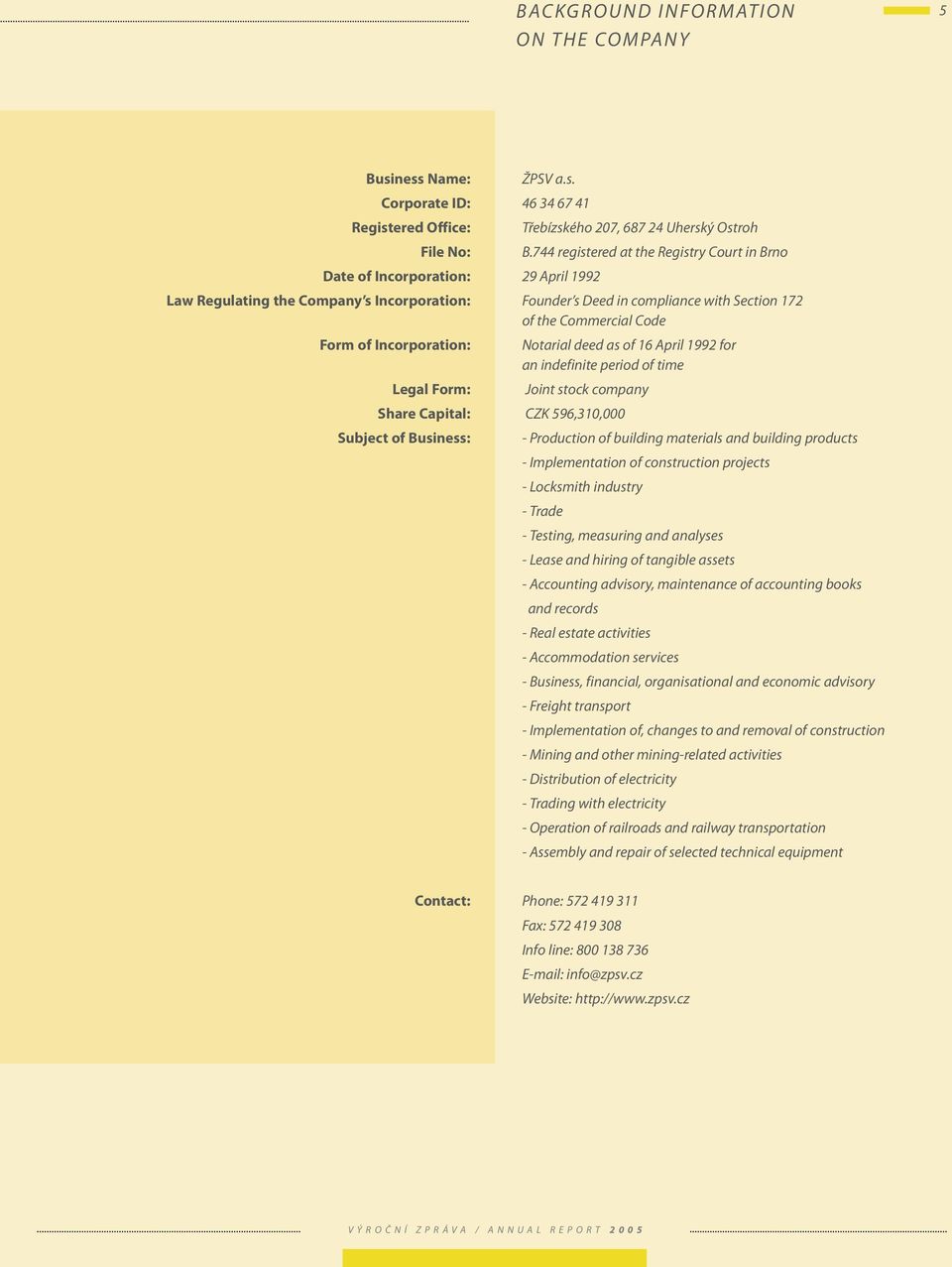 BACKGROUND INFORMATION ON THE COMPANY

5

Business Name: ŽPSV a.s.
Corporate ID: 46 34 67 41
Registered Office: Třebízského 207, 687 24 Uherský Ostroh
File No: B.744 registered at the Registry Court in Brno
Date of Incorporation: 29 April 1992
Law Regulating the Company's Incorporation: Founder's Deed in compliance with Section 172 of the Commercial Code
Form of Incorporation: Notarial deed as of 16 April 1992 for an indefinite period of time
Legal Form: Joint stock company
Share Capital: CZK 596,310,000
Subject of Business: - Production of building materials and building products
- Implementation of construction projects
- Locksmith industry
- Trade
- Testing, measuring and analyses
- Lease and hiring of tangible assets
- Accounting advisory, maintenance of accounting books and records
- Real estate activities
- Accommodation services
- Business, financial, organisational and economic advisory
- Freight transport
- Implementation of, changes to and removal of construction
- Mining and other mining-related activities
- Distribution of electricity
- Trading with electricity
- Operation of railroads and railway transportation
- Assembly and repair of selected technical equipment

Contact: Phone: 572 419 311
Fax: 572 419 308
Info line: 800 138 736
E-mail: info@zpsv.cz
Website: http://www.zpsv.cz

VÝROČNÍ ZPRÁVA / ANNUAL REPORT 2005